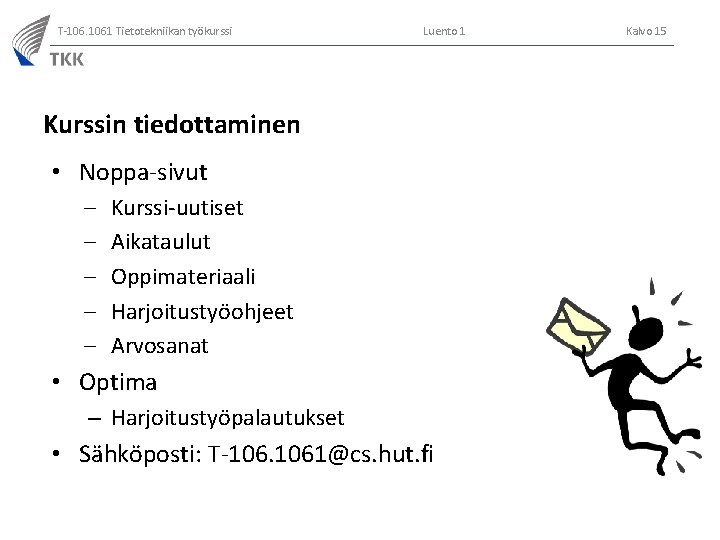 T-106.1061 Tietotekniikan työkurssi Luento 1 Kalvo 15

TKK

Kurssin tiedottaminen

• Noppa-sivut
– Kurssi-uutiset
– Aikataulut
– Oppimateriaali
– Harjoitustyöohjeet
– Arvosanat
• Optima
– Harjoitustyöpalautukset
• Sähköposti: T-106.1061@cs.hut.fi